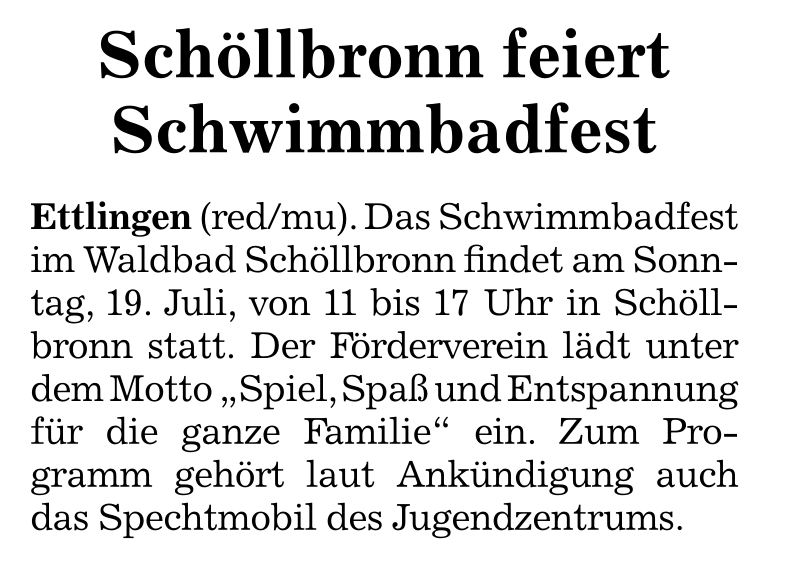 Schöllbronn feiert Schwimmbadfest

Ettlingen (red/mu). Das Schwimmbadfest im Waldbad Schöllbronn findet am Sonntag, 19. Juli, von 11 bis 17 Uhr in Schöllbronn statt. Der Förderverein lädt unter dem Motto „Spiel, Spaß und Entspannung für die ganze Familie“ ein. Zum Programm gehört laut Ankündigung auch das Spechtmobil des Jugendzentrums.